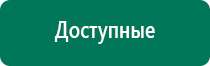 Доступные